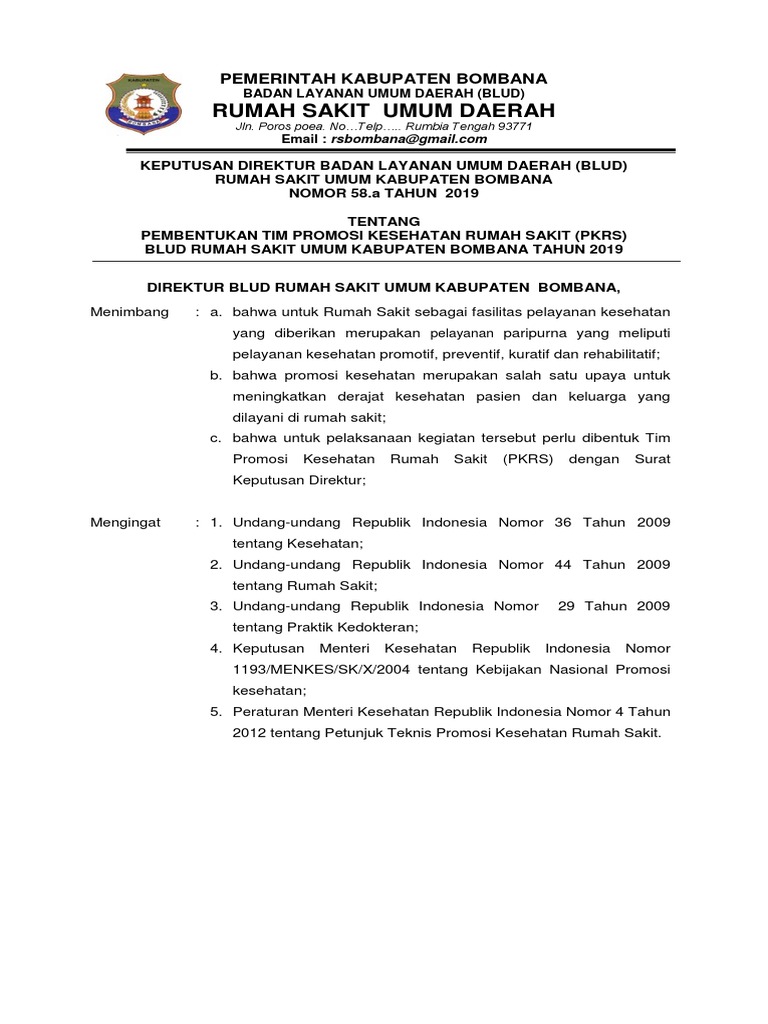 KABUPATEN
BOMBANA

PEMERINTAH KABUPATEN BOMBANA
BADAN LAYANAN UMUM DAERAH (BLUD)
RUMAH SAKIT UMUM DAERAH
Jln. Poros poea. No…Telp….. Rumbia Tengah 93771
Email : rsbombana@gmail.com

KEPUTUSAN DIREKTUR BADAN LAYANAN UMUM DAERAH (BLUD)
RUMAH SAKIT UMUM KABUPATEN BOMBANA
NOMOR 58.a TAHUN 2019

TENTANG
PEMBENTUKAN TIM PROMOSI KESEHATAN RUMAH SAKIT (PKRS)
BLUD RUMAH SAKIT UMUM KABUPATEN BOMBANA TAHUN 2019

DIREKTUR BLUD RUMAH SAKIT UMUM KABUPATEN BOMBANA,

Menimbang : a. bahwa untuk Rumah Sakit sebagai fasilitas pelayanan kesehatan yang diberikan merupakan pelayanan paripurna yang meliputi pelayanan kesehatan promotif, preventif, kuratif dan rehabilitatif;
b. bahwa promosi kesehatan merupakan salah satu upaya untuk meningkatkan derajat kesehatan pasien dan keluarga yang dilayani di rumah sakit;
c. bahwa untuk pelaksanaan kegiatan tersebut perlu dibentuk Tim Promosi Kesehatan Rumah Sakit (PKRS) dengan Surat Keputusan Direktur;

Mengingat : 1. Undang-undang Republik Indonesia Nomor 36 Tahun 2009 tentang Kesehatan;
2. Undang-undang Republik Indonesia Nomor 44 Tahun 2009 tentang Rumah Sakit;
3. Undang-undang Republik Indonesia Nomor 29 Tahun 2009 tentang Praktik Kedokteran;
4. Keputusan Menteri Kesehatan Republik Indonesia Nomor 1193/MENKES/SK/X/2004 tentang Kebijakan Nasional Promosi kesehatan;
5. Peraturan Menteri Kesehatan Republik Indonesia Nomor 4 Tahun 2012 tentang Petunjuk Teknis Promosi Kesehatan Rumah Sakit.